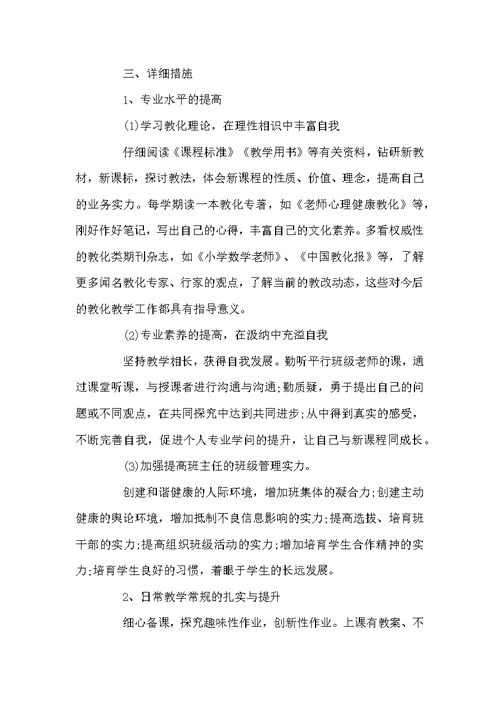 三、详细措施

1、专业水平的提高

(1)学习教化理论，在理性相识中丰富自我

仔细阅读《课程标准》《教学用书》等有关资料，钻研新教材，新课标，探讨教法，体会新课程的性质、价值、理念，提高自己的业务实力。每学期读一本教化专著，如《老师心理健康教化》等，刚好作好笔记，写出自己的心得，丰富自己的文化素养。多看权威性的教化类期刊杂志，如《小学数学老师》、《中国教化报》等，了解更多闻名教化专家、行家的观点，了解当前的教改动态，这些对今后的教化教学工作都具有指导意义。

(2)专业素养的提高，在汲纳中充溢自我

坚持教学相长，获得自我发展。勤听平行班级老师的课，通过课堂听课，与授课者进行沟通与沟通;勤质疑，勇于提出自己的问题或不同观点，在共同探究中达到共同进步;从中得到真实的感受，不断完善自我，促进个人专业学问的提升，让自己与新课程同成长。

(3)加强提高班主任的班级管理实力。

创建和谐健康的人际环境，增加班集体的凝合力;创建主动健康的舆论环境，增加抵制不良信息影响的实力;提高选拔、培育班干部的实力;提高组织班级活动的实力;增加培育学生合作精神的实力;培育学生良好的习惯，着眼于学生的长远发展。

2、日常教学常规的扎实与提升

细心备课，探究趣味性作业，创新性作业。上课有教案、不